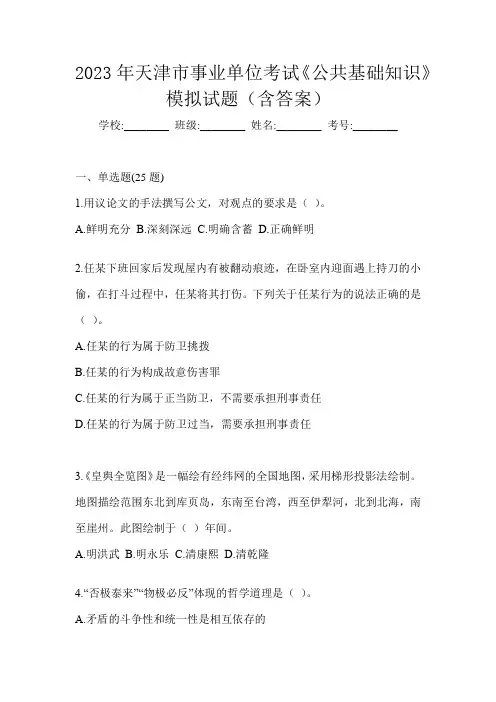 2023 年天津市事业单位考试《公共基础知识》模拟试题（含答案）

学校:________ 班级:________ 姓名:________ 考号:________

一、单选题(25 题)

1.用议论文的手法撰写公文，对观点的要求是（ ）。

A.鲜明充分 B.深刻深远 C.明确含蓄 D.正确鲜明

2.任某下班回家后发现屋内有被翻动痕迹，在卧室内迎面遇上持刀的小偷，在打斗过程中，任某将其打伤。下列关于任某行为的说法正确的是（ ）。

A.任某的行为属于防卫挑拨

B.任某的行为构成故意伤害罪

C.任某的行为属于正当防卫，不需要承担刑事责任

D.任某的行为属于防卫过当，需要承担刑事责任

3.《皇舆全览图》是一幅绘有经纬网的全国地图，采用梯形投影法绘制。地图描绘范围东北到库页岛，东南至台湾，西至伊犁河，北到北海，南至崖州。此图绘制于（ ）年间。

A.明洪武 B.明永乐 C.清康熙 D.清乾隆

4.“否极泰来”“物极必反”体现的哲学道理是（ ）。

A.矛盾的斗争性和统一性是相互依存的